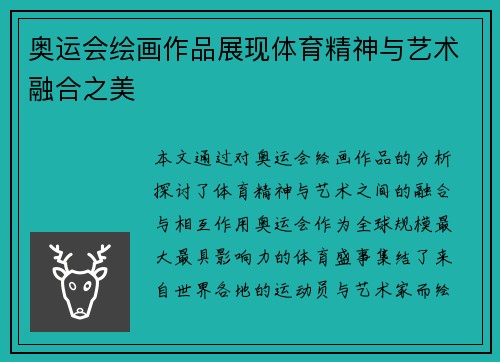 奥运会绘画作品展现体育精神与艺术融合之美

本文通过对奥运会绘画作品的分析探讨了体育精神与艺术之间的融合与相互作用奥运会作为全球规模最大最具影响力的体育盛事集结了来自世界各地的运动员与艺术家而绘